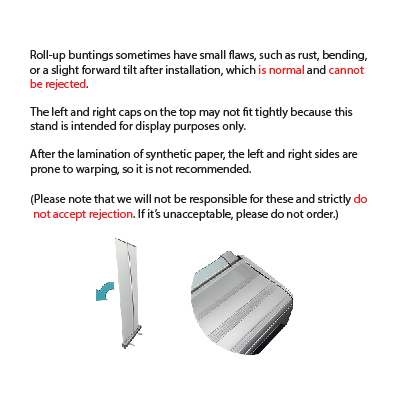 Roll-up buntings sometimes have small flaws, such as rust, bending, or a slight forward tilt after installation, which is normal and cannot be rejected.

The left and right caps on the top may not fit tightly because this stand is intended for display purposes only.

After the lamination of synthetic paper, the left and right sides are prone to warping, so it is not recommended.

(Please note that we will not be responsible for these and strictly do not accept rejection. If it's unacceptable, please do not order.)